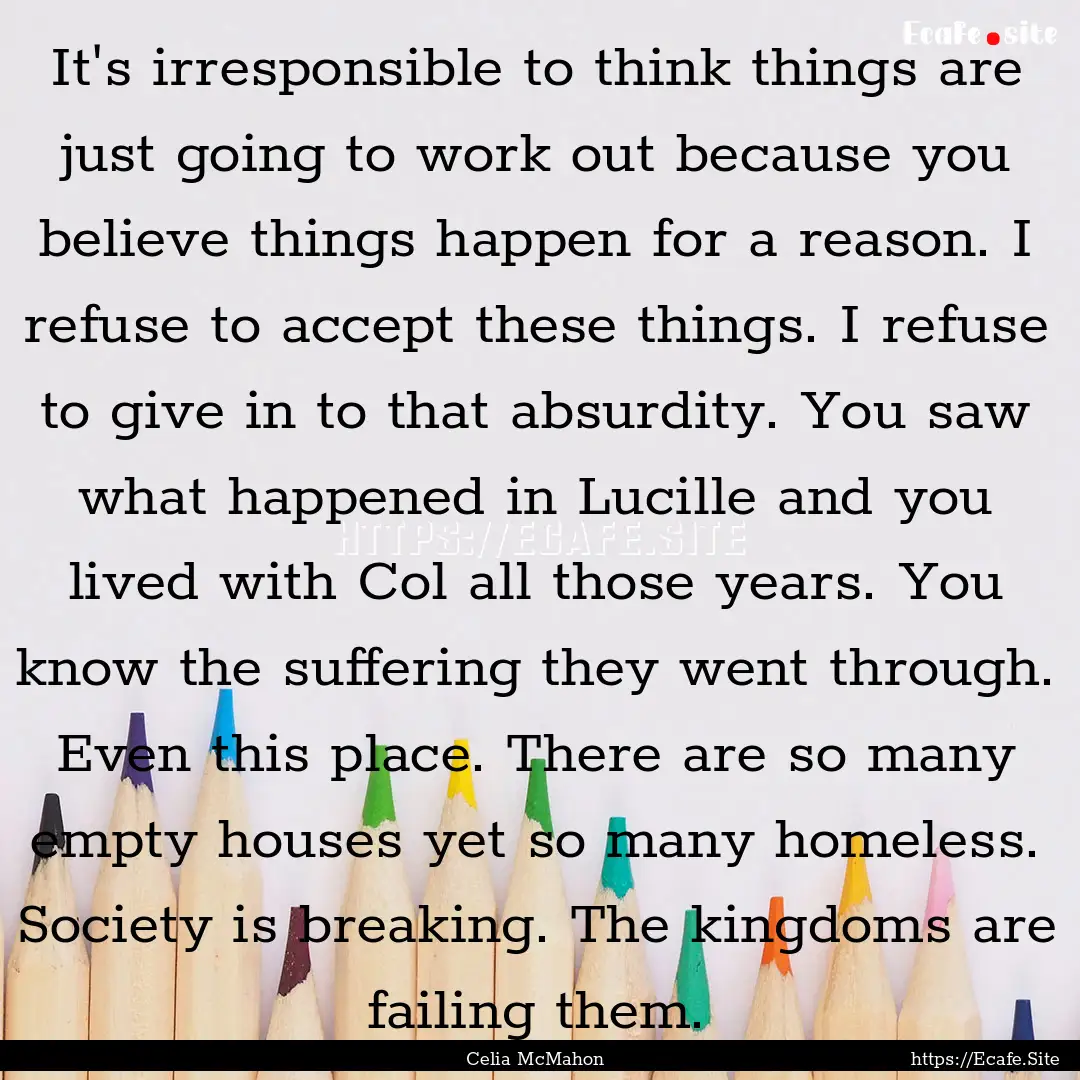 Ecafe.site

It's irresponsible to think things are just going to work out because you believe things happen for a reason. I refuse to accept these things. I refuse to give in to that absurdity. You saw what happened in Lucille and you lived with Col all those years. You know the suffering they went through. Even this place. There are so many empty houses yet so many homeless. Society is breaking. The kingdoms are failing them.

HTTPS://ECAFE.SITE

Celia McMahon

https://Ecafe.Site